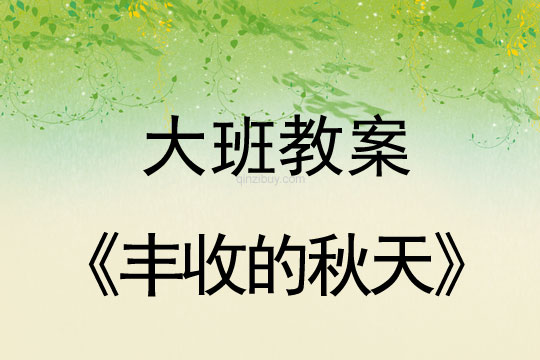 大班教案

qinzibuy.com

《丰收的秋天》